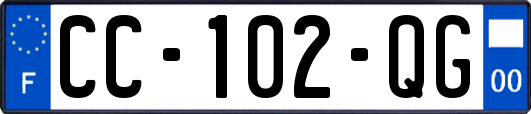 F

CC-102-QG

00